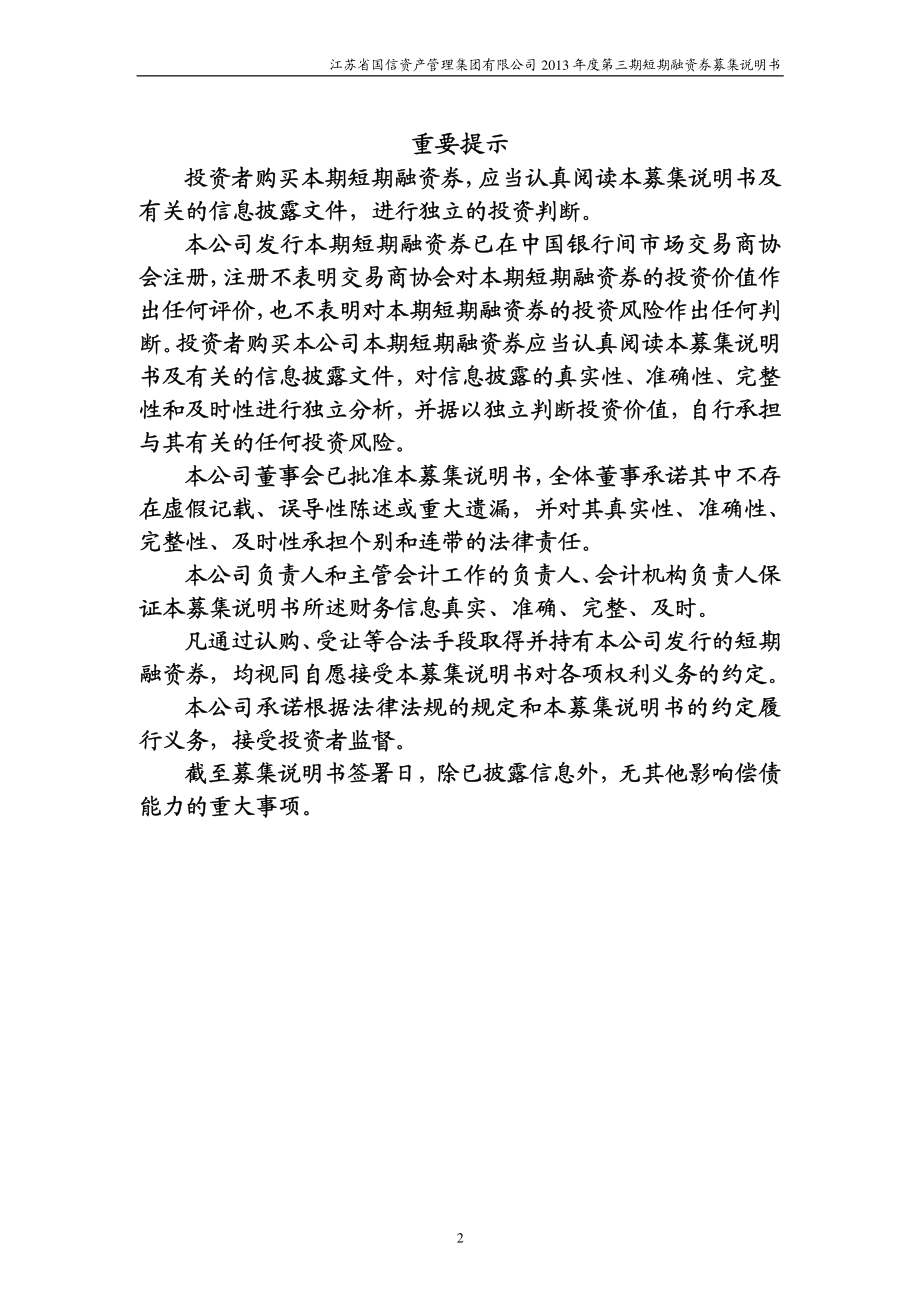 江苏省国信资产管理集团有限公司 2013 年度第三期短期融资券募集说明书

重要提示

投资者购买本期短期融资券，应当认真阅读本募集说明书及有关的信息披露文件，进行独立的投资判断。

本公司发行本期短期融资券已在中国银行间市场交易商协会注册，注册不表明交易商协会对本期短期融资券的投资价值作出任何评价，也不表明对本期短期融资券的投资风险作出任何判断。投资者购买本公司本期短期融资券应当认真阅读本募集说明书及有关的信息披露文件，对信息披露的真实性、准确性、完整性和及时性进行独立分析，并据以独立判断投资价值，自行承担与其有关的任何投资风险。

本公司董事会已批准本募集说明书，全体董事承诺其中不存在虚假记载、误导性陈述或重大遗漏，并对其真实性、准确性、完整性、及时性承担个别和连带的法律责任。

本公司负责人和主管会计工作的负责人、会计机构负责人保证本募集说明书所述财务信息真实、准确、完整、及时。

凡通过认购、受让等合法手段取得并持有本公司发行的短期融资券，均视同自愿接受本募集说明书对各项权利义务的约定。

本公司承诺根据法律法规的规定和本募集说明书的约定履行义务，接受投资者监督。

截至募集说明书签署日，除已披露信息外，无其他影响偿债能力的重大事项。

2